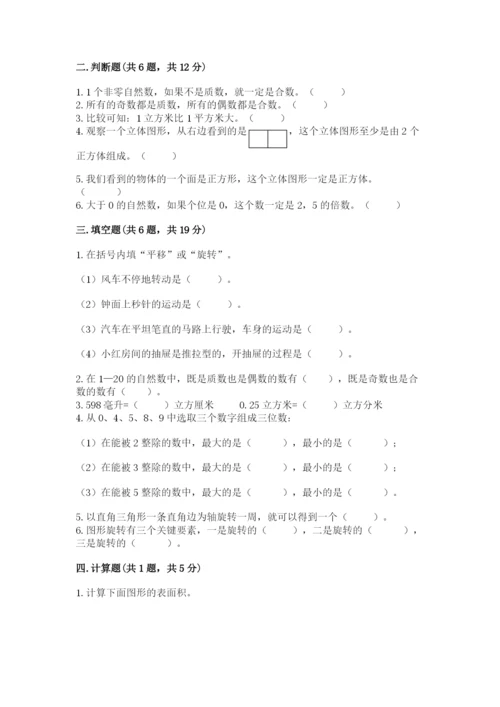 二. 判断题（共 6 题，共 12 分）

1. 1 个非零自然数，如果不是质数，就一定是合数。（　　）
2. 所有的奇数都是质数，所有的偶数都是合数。（　　）
3. 比较可知：1 立方米比 1 平方米大。（　　）
4. 观察一个立体图形，从右边看到的是，这个立体图形至少是由 2 个正方体组成。（　　）

5. 我们看到的物体的一个面是正方形，这个立体图形一定是正方体。（　　）
6. 大于 0 的自然数，如果个位是 0，这个数一定是 2，5 的倍数。（　　）

三. 填空题（共 6 题，共 19 分）

1. 在括号内填“平移”或“旋转”。

（1）风车不停地转动是（　　）。

（2）钟面上秒针的运动是（　　）。

（3）汽车在平坦笔直的马路上行驶，车身的运动是（　　）。

（4）小红房间的抽屉是推拉型的，开抽屉的过程是（　　）。

2. 在 1—20 的自然数中，既是质数也是偶数的数有（　　），既是奇数也是合数的数有（　　）。
3. 598 毫升=（　　）立方厘米　　0. 25 立方米=（　　）立方分米
4. 从 0、4、5、8、9 中选取三个数字组成三位数：

（1）在能被 2 整除的数中，最大的是（　　），最小的是（　　）；

（2）在能被 3 整除的数中，最大的是（　　），最小的是（　　）；

（3）在能被 5 整除的数中，最大的是（　　），最小的是（　　）。

5. 以直角三角形一条直角边为轴旋转一周，就可以得到一个（　　）。
6. 图形旋转有三个关键要素，一是旋转的（　　），二是旋转的（　　），三是旋转的（　　）。

四. 计算题（共 1 题，共 5 分）

1. 计算下面图形的表面积。